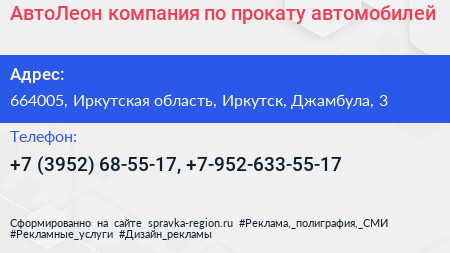 АвтоЛеон компания по прокату автомобилей

Адрес:

664005, Иркутская область, Иркутск, Джамбула, 3

Телефон:

+7 (3952) 68-55-17, +7-952-633-55-17

Сформированно на сайте spravka-region.ru #Реклама,_полиграфия,_СМИ #Рекламные_услуги #Дизайн_рекламы